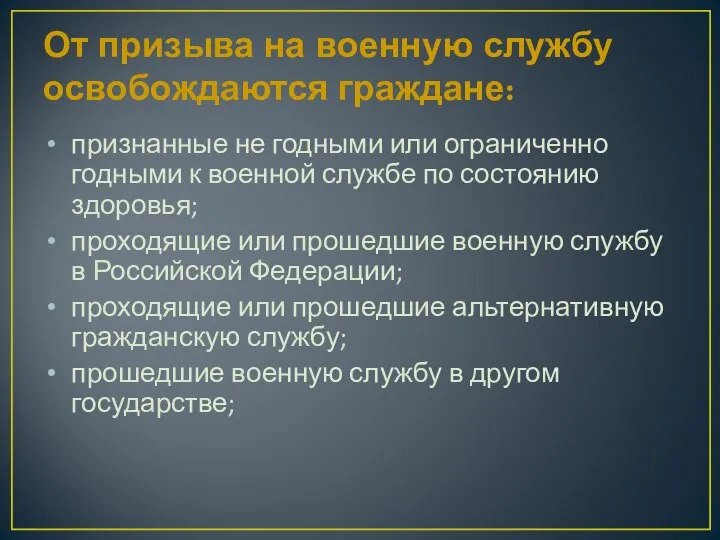 От призыва на военную службу освобождаются граждане:

• признанные не годными или ограниченно годными к военной службе по состоянию здоровья;
• проходящие или прошедшие военную службу в Российской Федерации;
• проходящие или прошедшие альтернативную гражданскую службу;
• прошедшие военную службу в другом государстве;